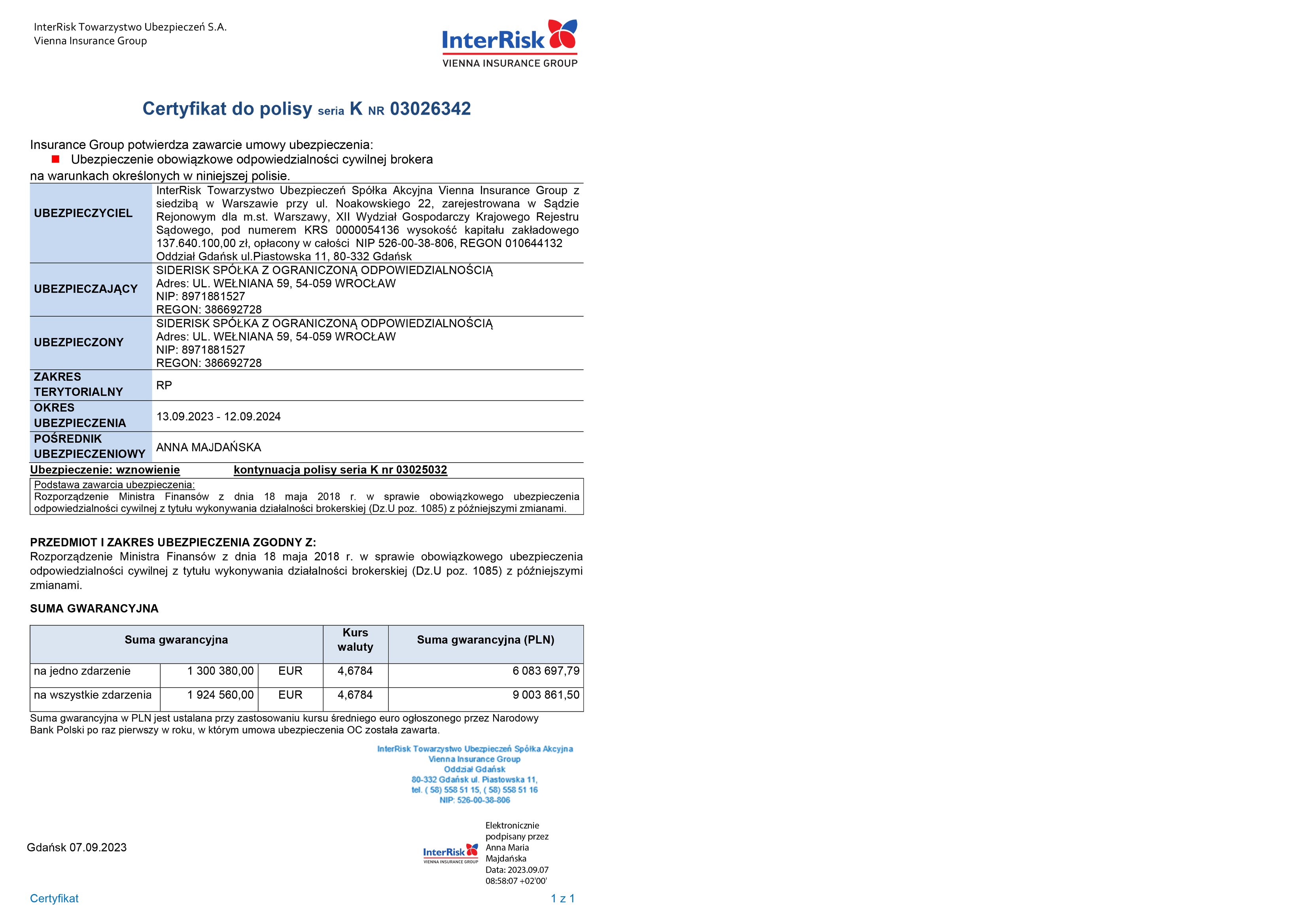 InterRisk Towarzystwo Ubezpieczeń S.A.
Vienna Insurance Group

InterRisk
VIENNA INSURANCE GROUP

Certyfikat do polisy seria K NR 03026342

Insurance Group potwierdza zawarcie umowy ubezpieczenia:
Ubezpieczenie obowiązkowe odpowiedzialności cywilnej brokera
na warunkach określonych w niniejszej polisie.

| | |
|---|---|
| UBEZPIECZYCIEL | InterRisk Towarzystwo Ubezpieczeń Spółka Akcyjna Vienna Insurance Group z siedzibą w Warszawie przy ul. Noakowskiego 22, zarejestrowana w Sądzie Rejonowym dla m.st. Warszawy, XII Wydział Gospodarczy Krajowego Rejestru Sądowego, pod numerem KRS 0000054136 wysokość kapitału zakładowego 137.640.100,00 zł, opłacony w całości NIP 526-00-38-806, REGON 010644132 Oddział Gdańsk ul.Piastowska 11, 80-332 Gdańsk |
| UBEZPIECZAJĄCY | SIDERISK SPÓŁKA Z OGRANICZONĄ ODPOWIEDZIALNOŚCIĄ Adres: UL. WEŁNIANA 59, 54-059 WROCŁAW NIP: 8971881527 REGON: 386692728 |
| UBEZPIECZONY | SIDERISK SPÓŁKA Z OGRANICZONĄ ODPOWIEDZIALNOŚCIĄ Adres: UL. WEŁNIANA 59, 54-059 WROCŁAW NIP: 8971881527 REGON: 386692728 |
| ZAKRES TERYTORIALNY | RP |
| OKRES UBEZPIECZENIA | 13.09.2023 - 12.09.2024 |
| POŚREDNIK UBEZPIECZENIOWY | ANNA MAJDAŃSKA |

Ubezpieczenie: wznowienie kontynuacja polisy seria K nr 03025032

Podstawa zawarcia ubezpieczenia:
Rozporządzenie Ministra Finansów z dnia 18 maja 2018 r. w sprawie obowiązkowego ubezpieczenia odpowiedzialności cywilnej z tytułu wykonywania działalności brokerskiej (Dz.U poz. 1085) z późniejszymi zmianami.

PRZEDMIOT I ZAKRES UBEZPIECZENIA ZGODNY Z:
Rozporządzenie Ministra Finansów z dnia 18 maja 2018 r. w sprawie obowiązkowego ubezpieczenia odpowiedzialności cywilnej z tytułu wykonywania działalności brokerskiej (Dz.U poz. 1085) z późniejszymi zmianami.

SUMA GWARANCYJNA

| Suma gwarancyjna | | | Kurs waluty | Suma gwarancyjna (PLN) |
|---|---|---|---|---|
| na jedno zdarzenie | 1 300 380,00 | EUR | 4,6784 | 6 083 697,79 |
| na wszystkie zdarzenia | 1 924 560,00 | EUR | 4,6784 | 9 003 861,50 |

Suma gwarancyjna w PLN jest ustalana przy zastosowaniu kursu średniego euro ogłoszonego przez Narodowy Bank Polski po raz pierwszy w roku, w którym umowa ubezpieczenia OC została zawarta.

InterRisk Towarzystwo Ubezpieczeń Spółka Akcyjna
Vienna Insurance Group
Oddział Gdańsk
80-332 Gdańsk ul. Piastowska 11,
tel. ( 58) 558 51 15, ( 58) 558 51 16
NIP: 526-00-38-806

Gdańsk 07.09.2023

InterRisk
VIENNA INSURANCE GROUP
Elektronicznie podpisany przez Anna Maria Majdańska
Data: 2023.09.07 08:58:07 +02'00'

Certyfikat
1 z 1